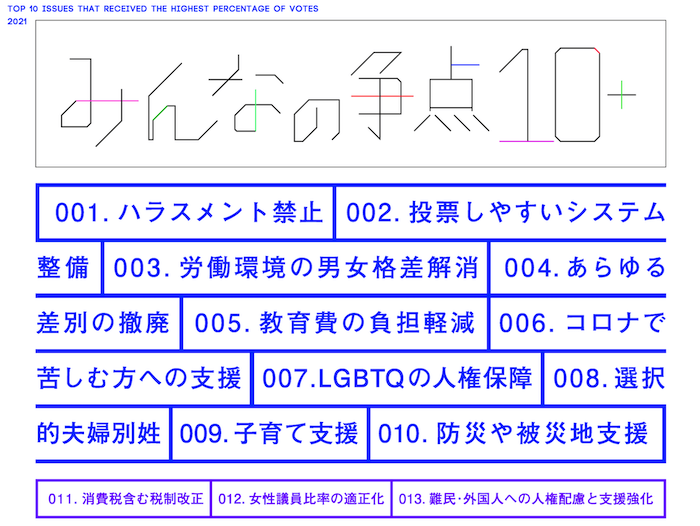 TOP 10 ISSUES THAT RECEIVED THE HIGHEST PERCENTAGE OF VOTES
2021

みんなの争点10+

001. ハラスメント禁止 002. 投票しやすいシステム整備 003. 労働環境の男女格差解消 004. あらゆる差別の撤廃 005. 教育費の負担軽減 006. コロナで苦しむ方への支援 007.LGBTQの人権保障 008. 選択的夫婦別姓 009. 子育て支援 010. 防災や被災地支援

011. 消費税含む税制改正 012. 女性議員比率の適正化 013. 難民·外国人への人権配慮と支援強化